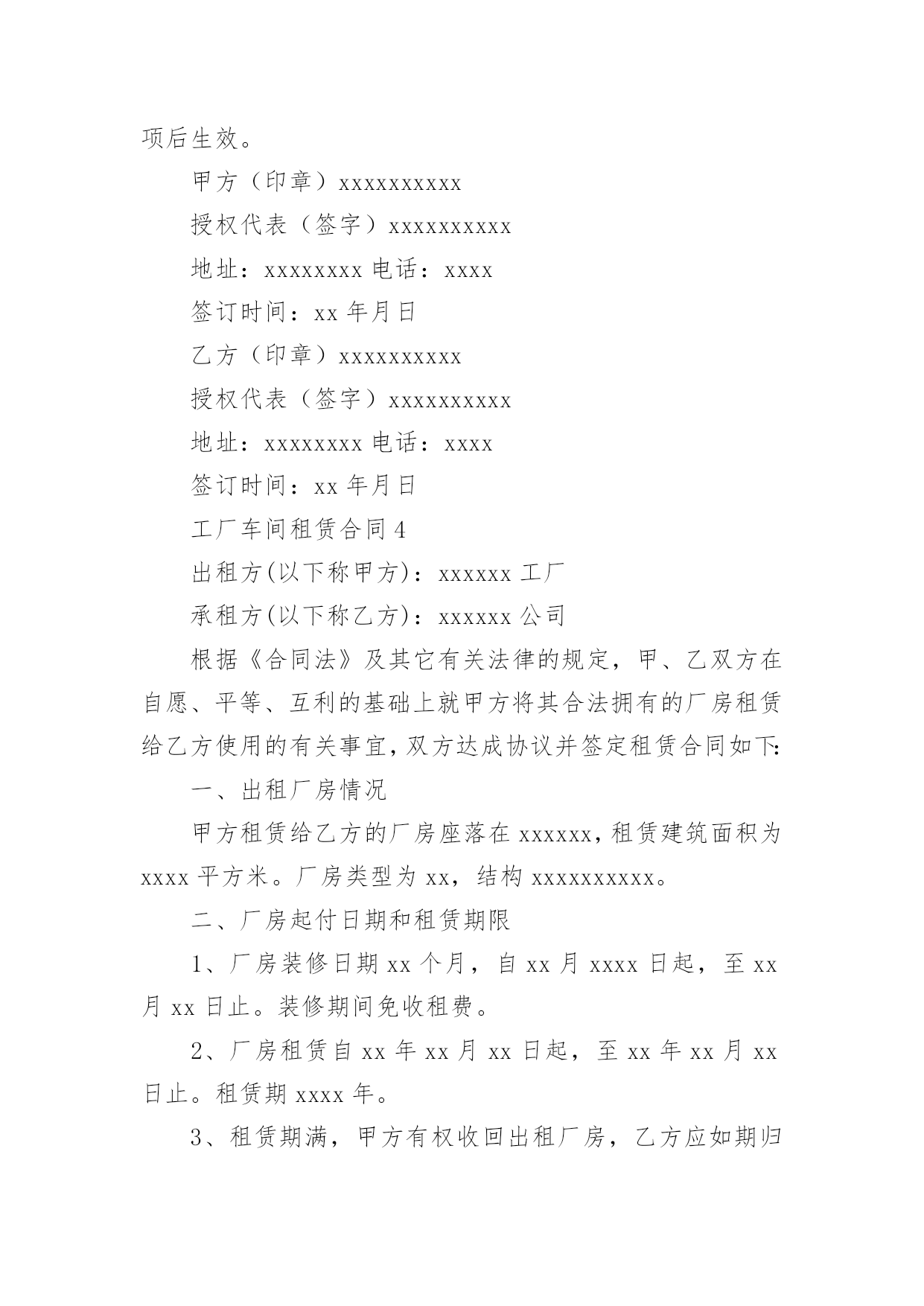 项后生效。

甲方（印章）xxxxxxxxxx

授权代表（签字）xxxxxxxxxx

地址：xxxxxxxx 电话：xxxx

签订时间：xx 年月日

乙方（印章）xxxxxxxxxx

授权代表（签字）xxxxxxxxxx

地址：xxxxxxxx 电话：xxxx

签订时间：xx 年月日

工厂车间租赁合同 4

出租方(以下称甲方)：xxxxxx 工厂

承租方(以下称乙方)：xxxxxx 公司

根据《合同法》及其它有关法律的规定，甲、乙双方在自愿、平等、互利的基础上就甲方将其合法拥有的厂房租赁给乙方使用的有关事宜，双方达成协议并签定租赁合同如下:

一、出租厂房情况

甲方租赁给乙方的厂房座落在 xxxxxx，租赁建筑面积为 xxxx 平方米。厂房类型为 xx，结构 xxxxxxxxxx。

二、厂房起付日期和租赁期限

1、厂房装修日期 xx 个月，自 xx 月 xxxx 日起，至 xx 月 xx 日止。装修期间免收租费。

2、厂房租赁自 xx 年 xx 月 xx 日起，至 xx 年 xx 月 xx 日止。租赁期 xxxx 年。

3、租赁期满，甲方有权收回出租厂房，乙方应如期归